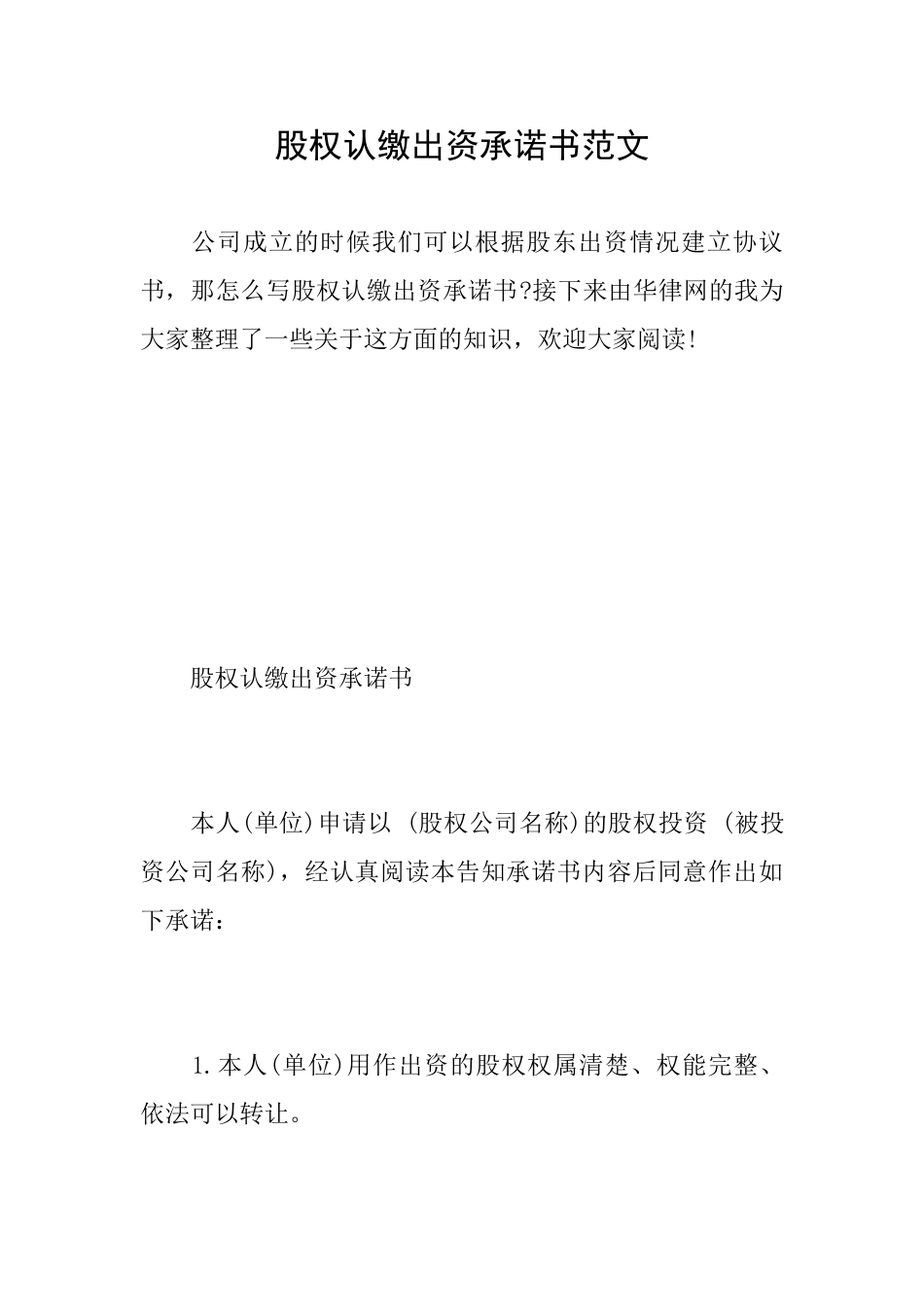 股权认缴出资承诺书范文

公司成立的时候我们可以根据股东出资情况建立协议书，那怎么写股权认缴出资承诺书?接下来由华律网的我为大家整理了一些关于这方面的知识，欢迎大家阅读!

股权认缴出资承诺书

本人(单位)申请以 (股权公司名称)的股权投资 (被投资公司名称)，经认真阅读本告知承诺书内容后同意作出如下承诺：

1.本人(单位)用作出资的股权权属清楚、权能完整、依法可以转让。